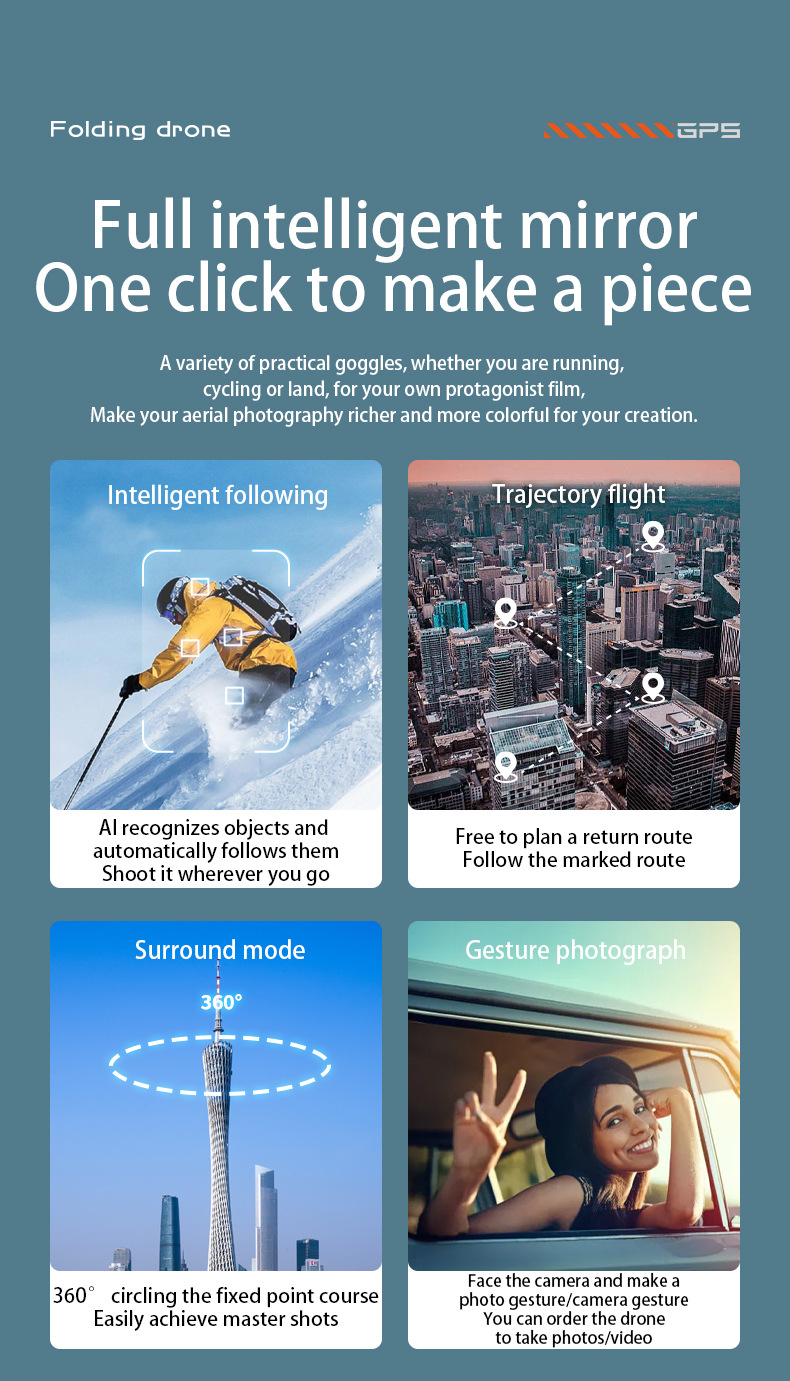 Folding drone

GPS

Full intelligent mirror
One click to make a piece

A variety of practical goggles, whether you are running, cycling or land, for your own protagonist film, Make your aerial photography richer and more colorful for your creation.

Intelligent following

AI recognizes objects and
automatically follows them
Shoot it wherever you go

Trajectory flight

Free to plan a return route
Follow the marked route

Surround mode

360°

360° circling the fixed point course
Easily achieve master shots

Gesture photograph

Face the camera and make a
photo gesture/camera gesture
You can order the drone
to take photos/video